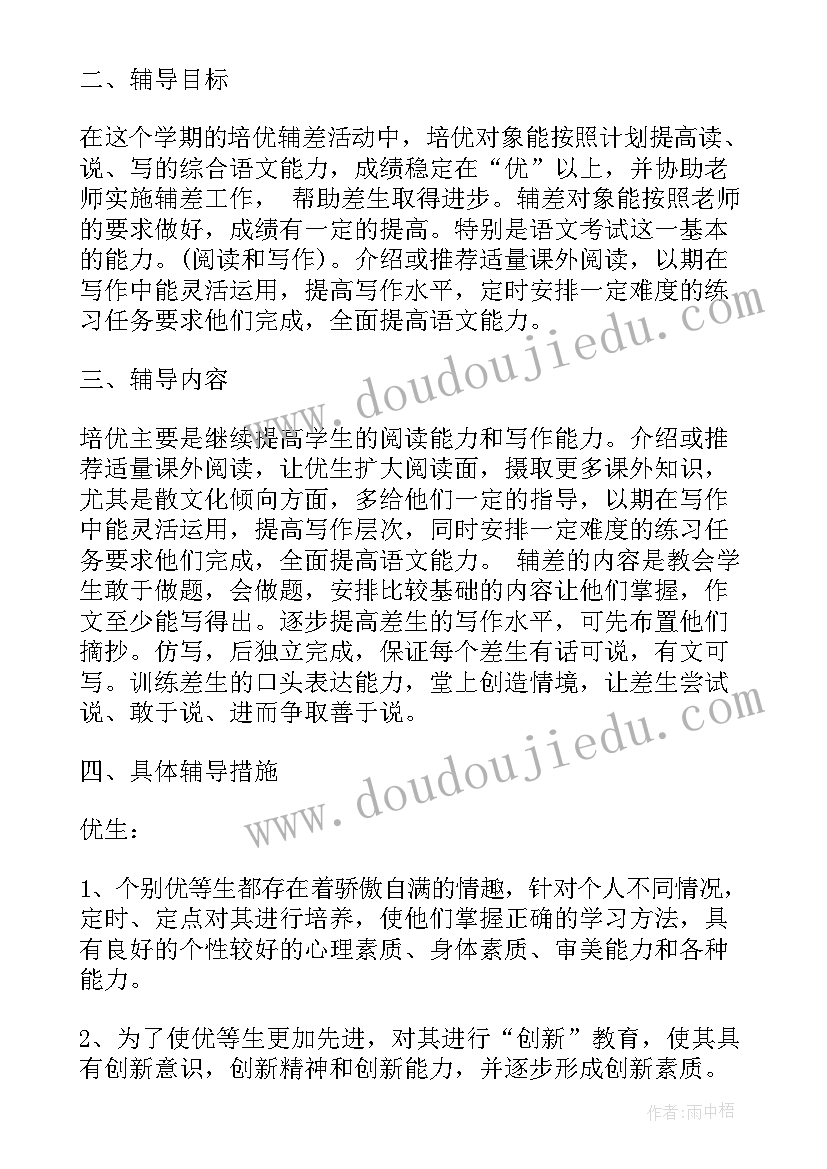 二、辅导目标

在这个学期的培优辅差活动中，培优对象能按照计划提高读、说、写的综合语文能力，成绩稳定在“优”以上，并协助老师实施辅差工作， 帮助差生取得进步。辅差对象能按照老师的要求做好，成绩有一定的提高。特别是语文考试这一基本的能力。(阅读和写作)。介绍或推荐适量课外阅读，以期在写作中能灵活运用，提高写作水平，定时安排一定难度的练习任务要求他们完成，全面提高语文能力。

三、辅导内容

培优主要是继续提高学生的阅读能力和写作能力。介绍或推荐适量课外阅读，让优生扩大阅读面，摄取更多课外知识，尤其是散文化倾向方面，多给他们一定的指导，以期在写作中能灵活运用，提高写作层次，同时安排一定难度的练习任务要求他们完成，全面提高语文能力。 辅差的内容是教会学生敢于做题，会做题，安排比较基础的内容让他们掌握，作文至少能写得出。逐步提高差生的写作水平，可先布置他们摘抄。仿写，后独立完成，保证每个差生有话可说，有文可写。训练差生的口头表达能力，堂上创造情境，让差生尝试说、敢于说、进而争取善于说。

四、具体辅导措施

优生：

1、个别优等生都存在着骄傲自满的情趣，针对个人不同情况，定时、定点对其进行培养，使他们掌握正确的学习方法，具有良好的个性较好的心理素质、身体素质、审美能力和各种能力。

2、为了使优等生更加先进，对其进行“创新”教育，使其具有创新意识，创新精神和创新能力，并逐步形成创新素质。

www.doudoujiedu.com
www.doudoujiedu.com
作者：雨中梧